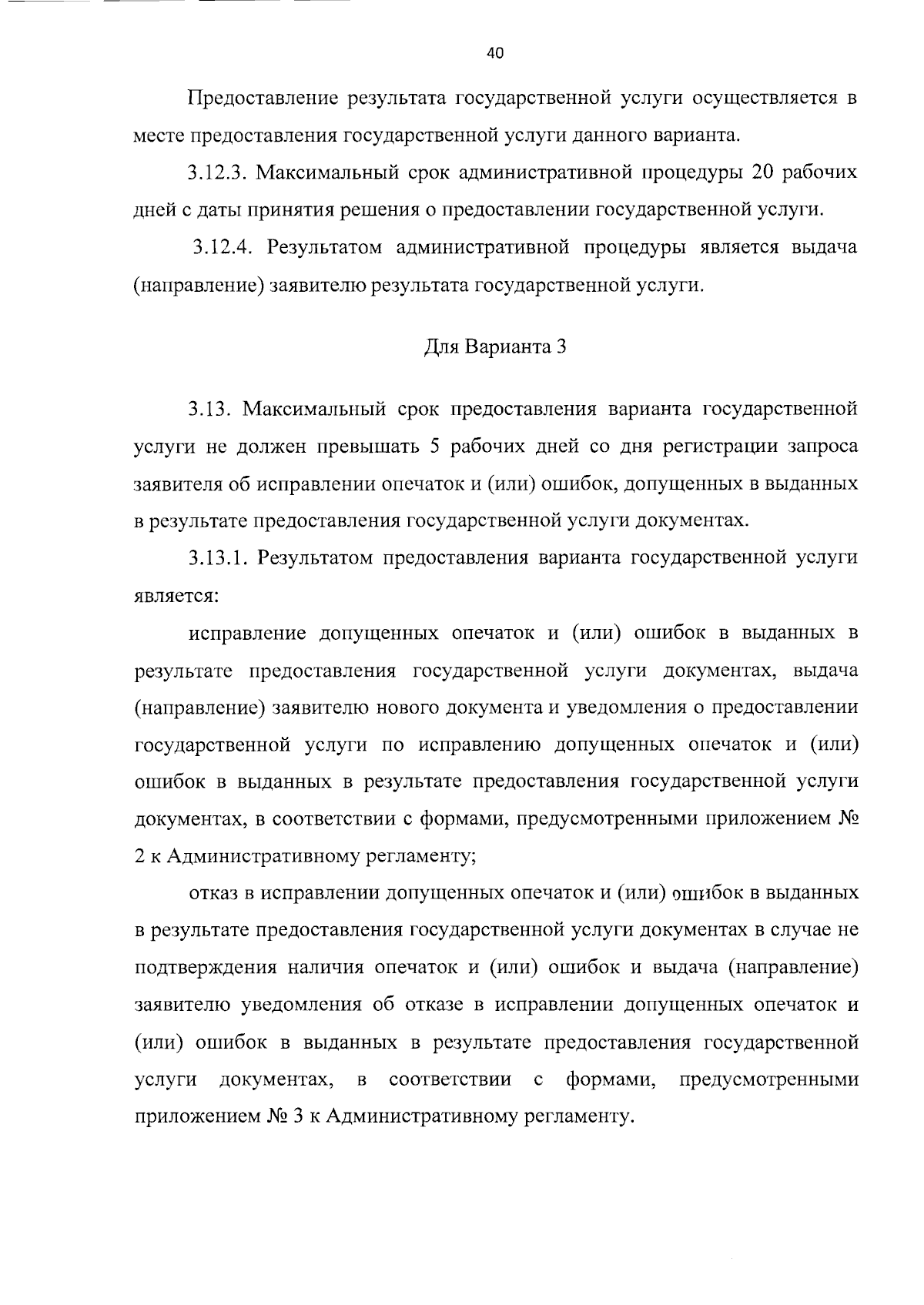 40

Предоставление результата государственной услуги осуществляется в месте предоставления государственной услуги данного варианта.

3.12.3. Максимальный срок административной процедуры 20 рабочих дней с даты принятия решения о предоставлении государственной услуги.

3.12.4. Результатом административной процедуры является выдача (направление) заявителю результата государственной услуги.

Для Варианта 3

3.13. Максимальный срок предоставления варианта государственной услуги не должен превышать 5 рабочих дней со дня регистрации запроса заявителя об исправлении опечаток и (или) ошибок, допущенных в выданных в результате предоставления государственной услуги документах.

3.13.1. Результатом предоставления варианта государственной услуги является:

исправление допущенных опечаток и (или) ошибок в выданных в результате предоставления государственной услуги документах, выдача (направление) заявителю нового документа и уведомления о предоставлении государственной услуги по исправлению допущенных опечаток и (или) ошибок в выданных в результате предоставления государственной услуги документах, в соответствии с формами, предусмотренными приложением № 2 к Административному регламенту;

отказ в исправлении допущенных опечаток и (или) ошибок в выданных в результате предоставления государственной услуги документах в случае не подтверждения наличия опечаток и (или) ошибок и выдача (направление) заявителю уведомления об отказе в исправлении допущенных опечаток и (или) ошибок в выданных в результате предоставления государственной услуги документах, в соответствии с формами, предусмотренными приложением № 3 к Административному регламенту.